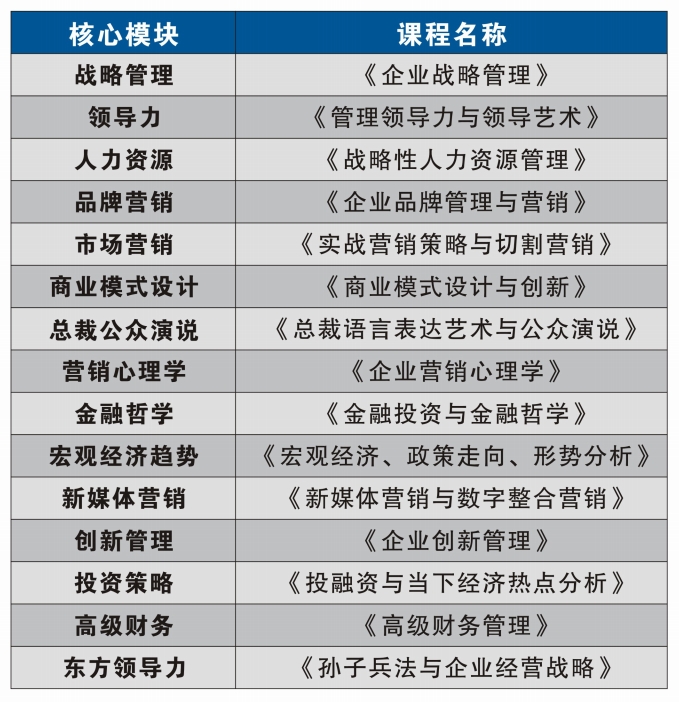 | 核心模块 | 课程名称 |
|---|---|
| 战略管理 | 《企业战略管理》 |
| 领导力 | 《管理领导力与领导艺术》 |
| 人力资源 | 《战略性人力资源管理》 |
| 品牌营销 | 《企业品牌管理与营销》 |
| 市场营销 | 《实战营销策略与切割营销》 |
| 商业模式设计 | 《商业模式设计与创新》 |
| 总裁公众演说 | 《总裁语言表达艺术与公众演说》 |
| 营销心理学 | 《企业营销心理学》 |
| 金融哲学 | 《金融投资与金融哲学》 |
| 宏观经济趋势 | 《宏观经济、政策走向、形势分析》 |
| 新媒体营销 | 《新媒体营销与数字整合营销》 |
| 创新管理 | 《企业创新管理》 |
| 投资策略 | 《投融资与当下经济热点分析》 |
| 高级财务 | 《高级财务管理》 |
| 东方领导力 | 《孙子兵法与企业经营战略》 |